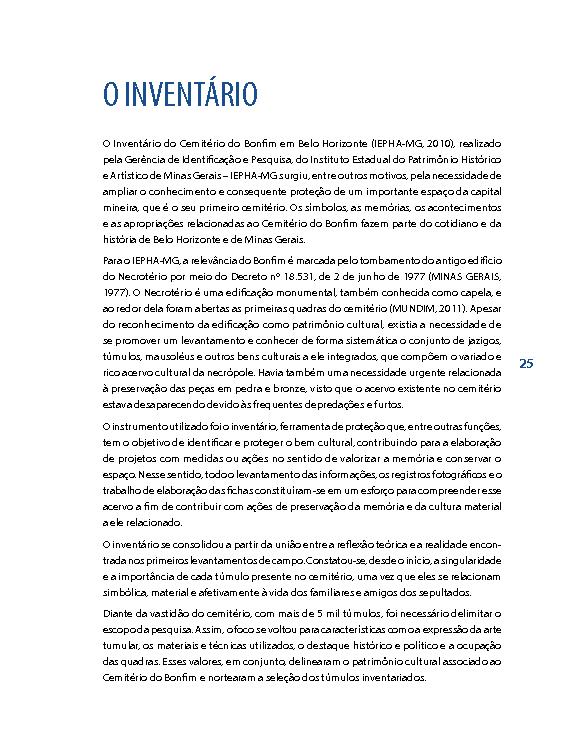 O INVENTÁRIO

O Inventário do Cemitério do Bonfim em Belo Horizonte (IEPHA-MG, 2010), realizado pela Gerência de Identificação e Pesquisa, do Instituto Estadual do Patrimônio Histórico e Artístico de Minas Gerais – IEPHA-MG surgiu, entre outros motivos, pela necessidade de ampliar o conhecimento e consequente proteção de um importante espaço da capital mineira, que é o seu primeiro cemitério. Os símbolos, as memórias, os acontecimentos e as apropriações relacionadas ao Cemitério do Bonfim fazem parte do cotidiano e da história de Belo Horizonte e de Minas Gerais.

Para o IEPHA-MG, a relevância do Bonfim é marcada pelo tombamento do antigo edifício do Necrotério por meio do Decreto nº 18.531, de 2 de junho de 1977 (MINAS GERAIS, 1977). O Necrotério é uma edificação monumental, também conhecida como capela, e ao redor dela foram abertas as primeiras quadras do cemitério (MUNDIM, 2011). Apesar do reconhecimento da edificação como patrimônio cultural, existia a necessidade de se promover um levantamento e conhecer de forma sistemática o conjunto de jazigos, túmulos, mausoléus e outros bens culturais a ele integrados, que compõem o variado e rico acervo cultural da necrópole. Havia também uma necessidade urgente relacionada à preservação das peças em pedra e bronze, visto que o acervo existente no cemitério estava desaparecendo devido às frequentes depredações e furtos.

25

O instrumento utilizado foi o inventário, ferramenta de proteção que, entre outras funções, tem o objetivo de identificar e proteger o bem cultural, contribuindo para a elaboração de projetos com medidas ou ações no sentido de valorizar a memória e conservar o espaço. Nesse sentido, todo o levantamento das informações, os registros fotográficos e o trabalho de elaboração das fichas constituíram-se em um esforço para compreender esse acervo a fim de contribuir com ações de preservação da memória e da cultura material a ele relacionado.

O inventário se consolidou a partir da união entre a reflexão teórica e a realidade encontrada nos primeiros levantamentos de campo. Constatou-se, desde o início, a singularidade e a importância de cada túmulo presente no cemitério, uma vez que eles se relacionam simbólica, material e afetivamente à vida dos familiares e amigos dos sepultados.

Diante da vastidão do cemitério, com mais de 5 mil túmulos, foi necessário delimitar o escopo da pesquisa. Assim, o foco se voltou para características como a expressão da arte tumular, os materiais e técnicas utilizados, o destaque histórico e político e a ocupação das quadras. Esses valores, em conjunto, delinearam o patrimônio cultural associado ao Cemitério do Bonfim e nortearam a seleção dos túmulos inventariados.